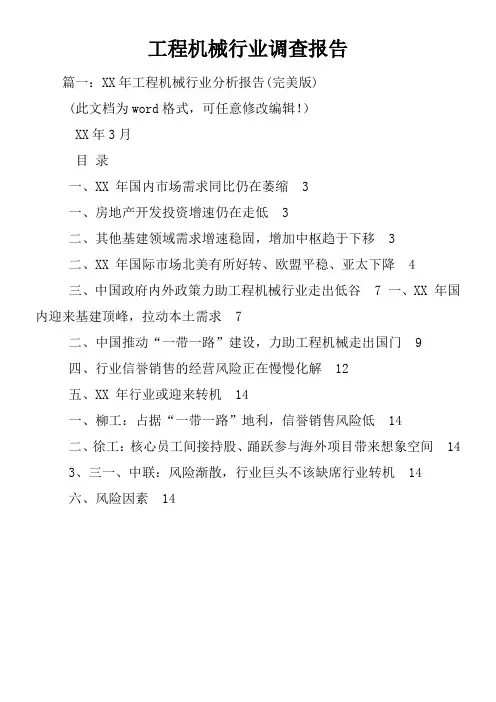 工程机械行业调查报告

篇一：XX 年工程机械行业分析报告(完美版)

(此文档为 word 格式，可任意修改编辑!)

XX 年 3 月

目 录

一、XX 年国内市场需求同比仍在萎缩 3

一、房地产开发投资增速仍在走低 3

二、其他基建领域需求增速稳固，增加中枢趋于下移 3

二、XX 年国际市场北美有所好转、欧盟平稳、亚太下降 4

三、中国政府内外政策力助工程机械行业走出低谷 7 一、XX 年国内迎来基建顶峰，拉动本土需求 7

二、中国推动“一带一路”建设，力助工程机械走出国门 9

四、行业信誉销售的经营风险正在慢慢化解 12

五、XX 年行业或迎来转机 14

一、柳工：占据“一带一路”地利，信誉销售风险低 14

二、徐工：核心员工间接持股、踊跃参与海外项目带来想象空间 14

3、三一、中联：风险渐散，行业巨头不该缺席行业转机 14

六、风险因素 14